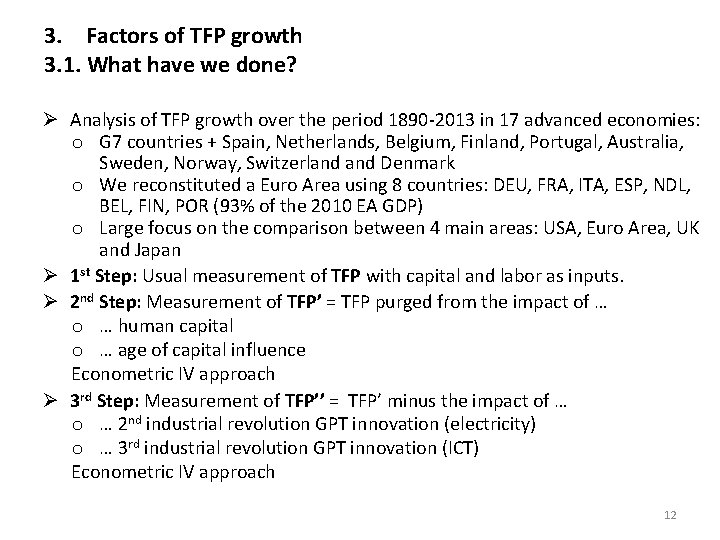 3. Factors of TFP growth
3.1. What have we done?

➢ Analysis of TFP growth over the period 1890-2013 in 17 advanced economies:
o G7 countries + Spain, Netherlands, Belgium, Finland, Portugal, Australia, Sweden, Norway, Switzerland and Denmark
o We reconstituted a Euro Area using 8 countries: DEU, FRA, ITA, ESP, NDL, BEL, FIN, POR (93% of the 2010 EA GDP)
o Large focus on the comparison between 4 main areas: USA, Euro Area, UK and Japan

➢ 1$^{st}$ Step: Usual measurement of TFP with capital and labor as inputs.

➢ 2$^{nd}$ Step: Measurement of TFP' = TFP purged from the impact of …
o … human capital
o … age of capital influence
Econometric IV approach

➢ 3$^{rd}$ Step: Measurement of TFP'' = TFP' minus the impact of …
o … 2$^{nd}$ industrial revolution GPT innovation (electricity)
o … 3$^{rd}$ industrial revolution GPT innovation (ICT)
Econometric IV approach

12